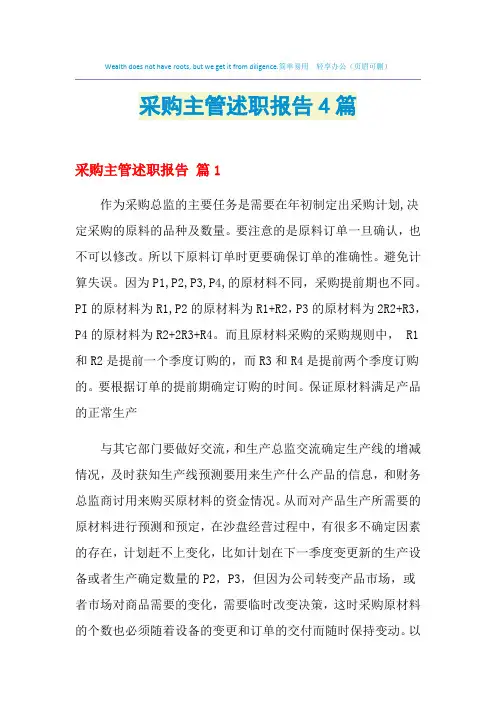 Wealth does not have roots, but we get it from diligence.简单易用 轻享办公（页眉可删）

采购主管述职报告4篇

采购主管述职报告 篇1

作为采购总监的主要任务是需要在年初制定出采购计划,决定采购的原料的品种及数量。要注意的是原料订单一旦确认，也不可以修改。所以下原料订单时更要确保订单的准确性。避免计算失误。因为P1,P2,P3,P4,的原材料不同，采购提前期也不同。PI的原材料为R1,P2的原材料为R1+R2，P3的原材料为2R2+R3，P4的原材料为R2+2R3+R4。而且原材料采购的采购规则中， R1和R2是提前一个季度订购的，而R3和R4是提前两个季度订购的。要根据订单的提前期确定订购的时间。保证原材料满足产品的正常生产

与其它部门要做好交流，和生产总监交流确定生产线的增减情况，及时获知生产线预测要用来生产什么产品的信息，和财务总监商讨用来购买原材料的资金情况。从而对产品生产所需要的原材料进行预测和预定，在沙盘经营过程中，有很多不确定因素的存在，计划赶不上变化，比如计划在下一季度变更新的生产设备或者生产确定数量的P2，P3，但因为公司转变产品市场，或者市场对商品需要的变化，需要临时改变决策，这时采购原材料的个数也必须随着设备的变更和订单的交付而随时保持变动。以